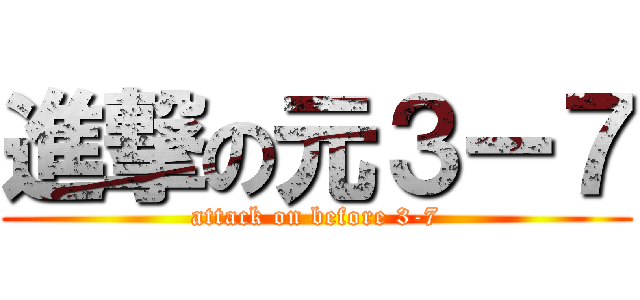 進撃の元３－７
attack on before 3-7